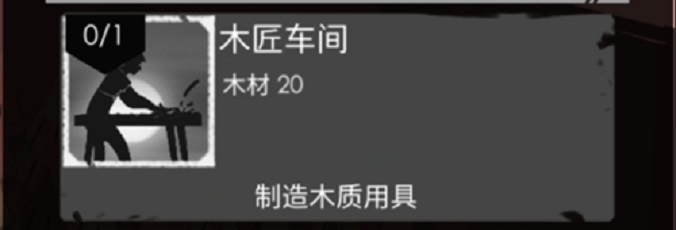 0/1
木匠车间
木材 20
制造木质用具